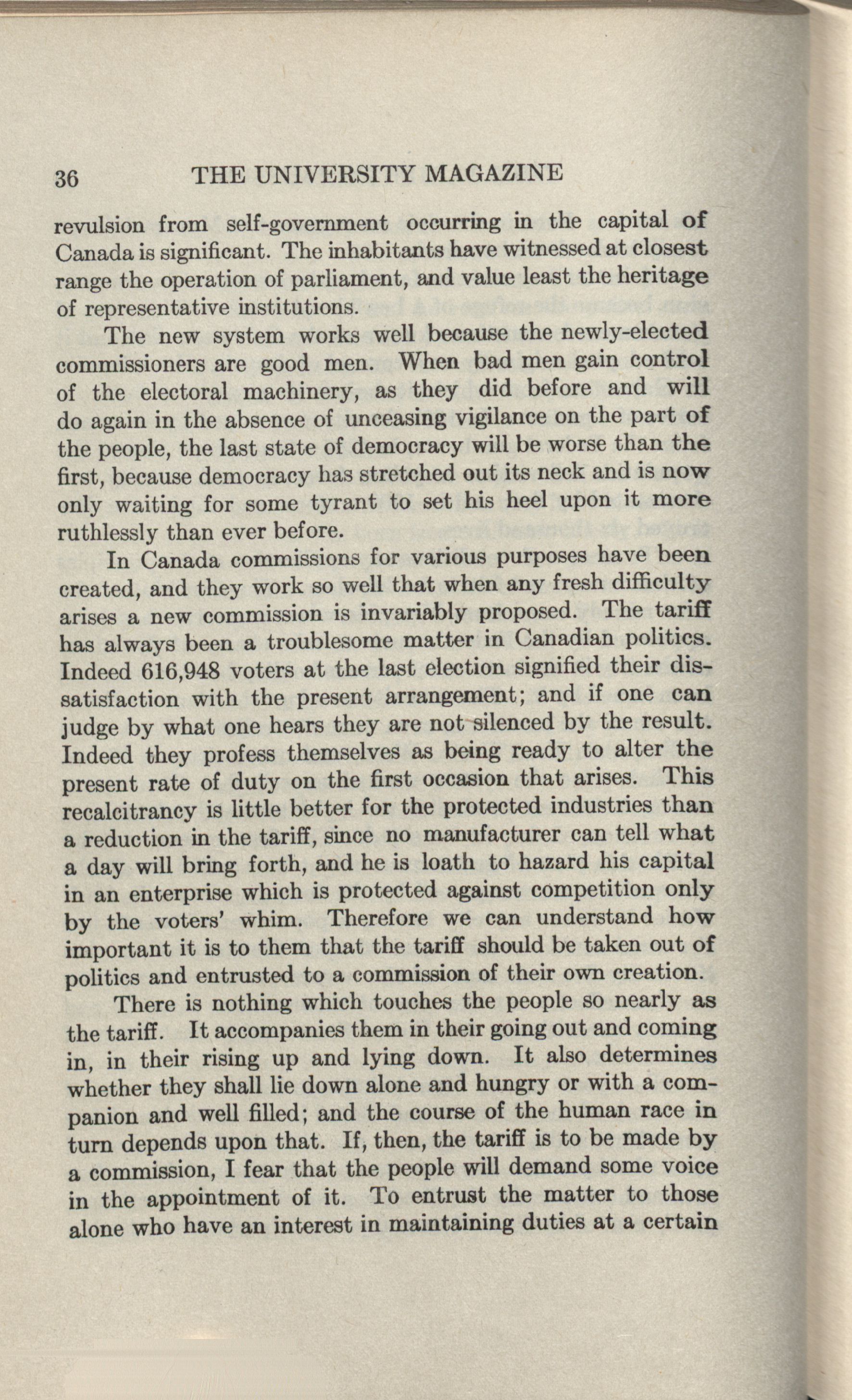 36 THE UNIVERSITY MAGAZINE

revulsion from self-government occurring in the capital of Canada is significant. The inhabitants have witnessed at closest range the operation of parliament, and value least the heritage of representative institutions.

The new system works well because the newly-elected commissioners are good men. When bad men gain control of the electoral machinery, as they did before and will do again in the absence of unceasing vigilance on the part of the people, the last state of democracy will be worse than the first, because democracy has stretched out its neck and is now only waiting for some tyrant to set his heel upon it more ruthlessly than ever before.

In Canada commissions for various purposes have been created, and they work so well that when any fresh difficulty arises a new commission is invariably proposed. The tariff has always been a troublesome matter in Canadian politics. Indeed 616,948 voters at the last election signified their dissatisfaction with the present arrangement; and if one can judge by what one hears they are not silenced by the result. Indeed they profess themselves as being ready to alter the present rate of duty on the first occasion that arises. This recalcitrancy is little better for the protected industries than a reduction in the tariff, since no manufacturer can tell what a day will bring forth, and he is loath to hazard his capital in an enterprise which is protected against competition only by the voters' whim. Therefore we can understand how important it is to them that the tariff should be taken out of politics and entrusted to a commission of their own creation.

There is nothing which touches the people so nearly as the tariff. It accompanies them in their going out and coming in, in their rising up and lying down. It also determines whether they shall lie down alone and hungry or with a companion and well filled; and the course of the human race in turn depends upon that. If, then, the tariff is to be made by a commission, I fear that the people will demand some voice in the appointment of it. To entrust the matter to those alone who have an interest in maintaining duties at a certain